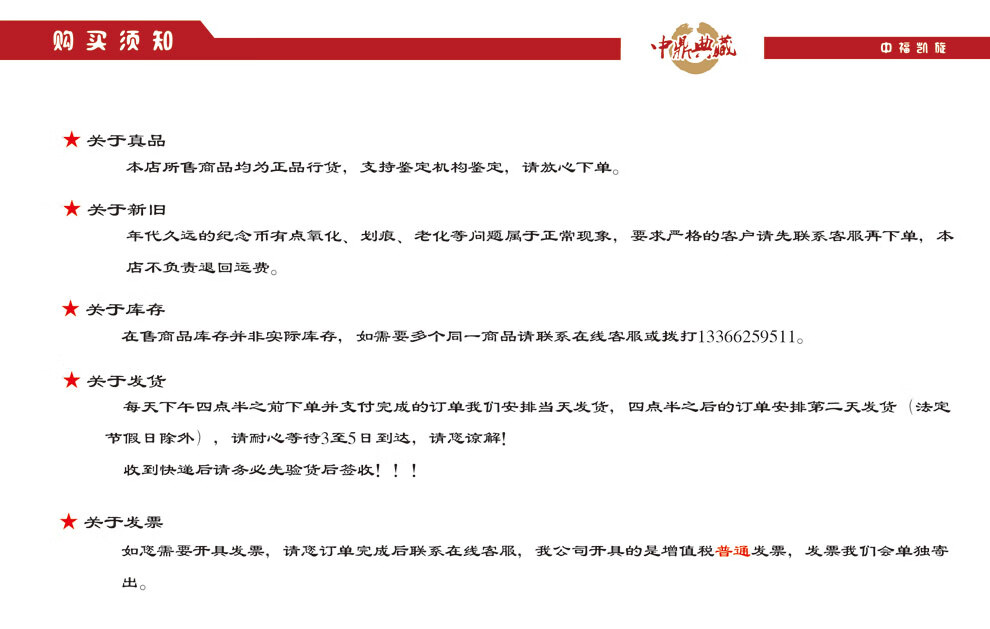 购买须知

中鼎典藏

中福凯旋

★ 关于真品

本店所售商品均为正品行货，支持鉴定机构鉴定，请放心下单。

★ 关于新旧

年代久远的纪念币有点氧化、划痕、老化等问题属于正常现象，要求严格的客户请先联系客服再下单，本店不负责退回运费。

★ 关于库存

在售商品库存并非实际库存，如需要多个同一商品请联系在线客服或拨打13366259511。

★ 关于发货

每天下午四点半之前下单并支付完成的订单我们安排当天发货，四点半之后的订单安排第二天发货（法定节假日除外），请耐心等待3至5日到达，请您谅解！

收到快递后请务必先验货后签收！！！

★ 关于发票

如您需要开具发票，请您订单完成后联系在线客服，我公司开具的是增值税普通发票，发票我们会单独寄出。